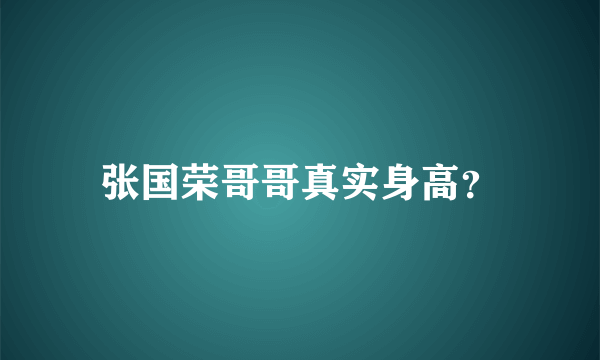 张国荣哥哥真实身高?